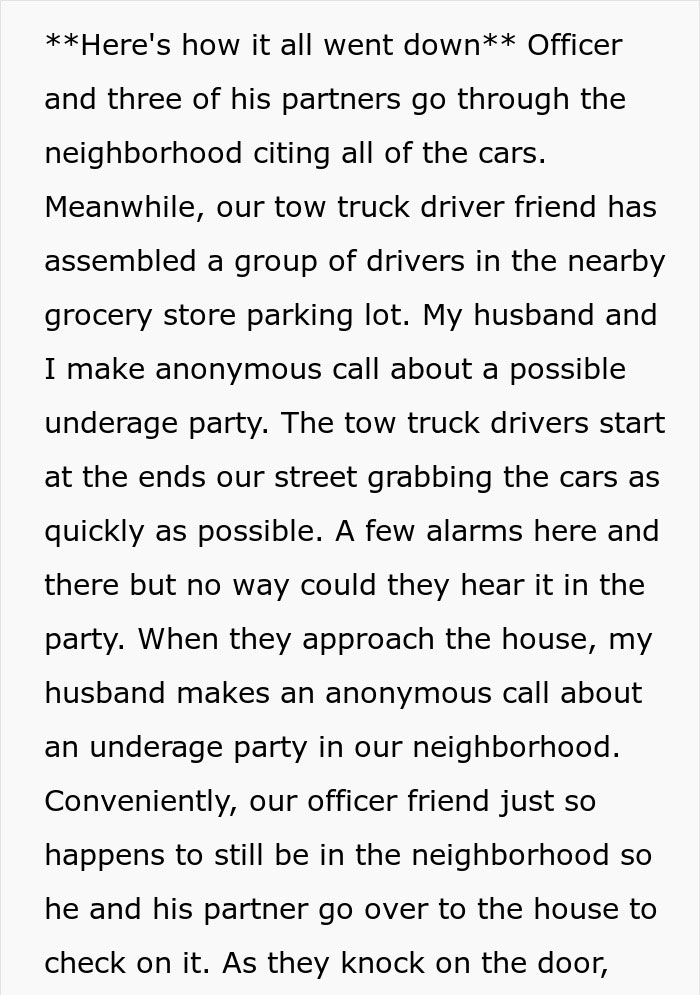 **Here's how it all went down** Officer and three of his partners go through the neighborhood citing all of the cars. Meanwhile, our tow truck driver friend has assembled a group of drivers in the nearby grocery store parking lot. My husband and I make anonymous call about a possible underage party. The tow truck drivers start at the ends our street grabbing the cars as quickly as possible. A few alarms here and there but no way could they hear it in the party. When they approach the house, my husband makes an anonymous call about an underage party in our neighborhood. Conveniently, our officer friend just so happens to still be in the neighborhood so he and his partner go over to the house to check on it. As they knock on the door,